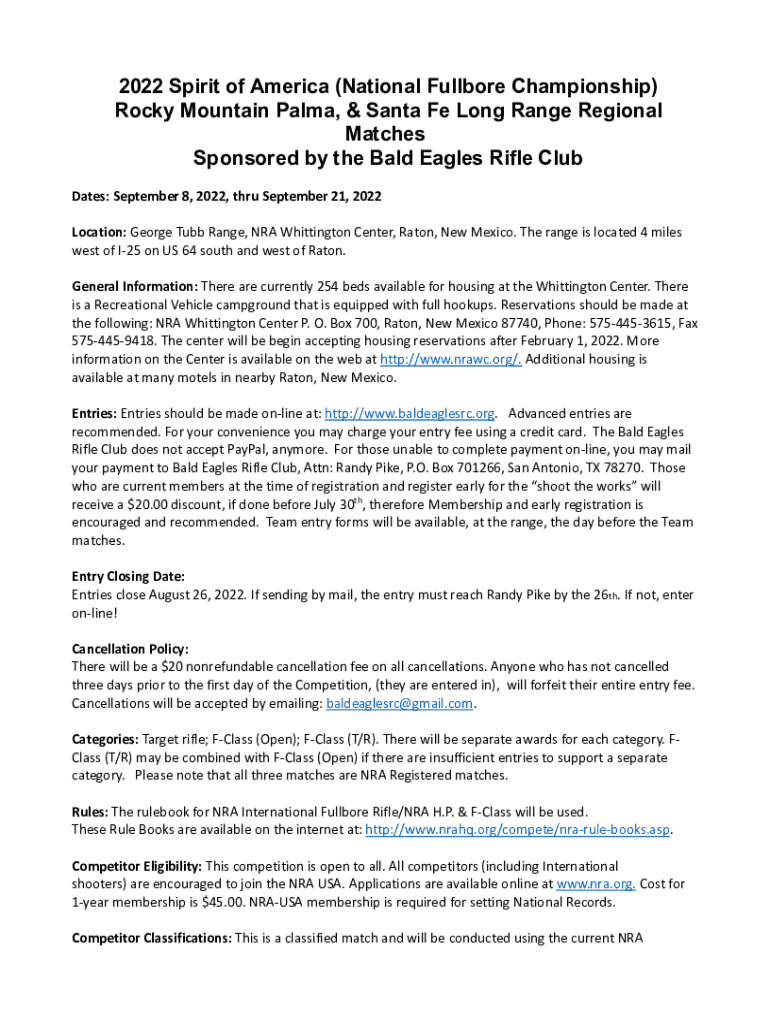 2022 Spirit of America (National Fullbore Championship) Rocky Mountain Palma, & Santa Fe Long Range Regional Matches
Sponsored by the Bald Eagles Rifle Club

Dates: September 8, 2022, thru September 21, 2022

Location: George Tubb Range, NRA Whittington Center, Raton, New Mexico. The range is located 4 miles west of I-25 on US 64 south and west of Raton.

General Information: There are currently 254 beds available for housing at the Whittington Center. There is a Recreational Vehicle campground that is equipped with full hookups. Reservations should be made at the following: NRA Whittington Center P. O. Box 700, Raton, New Mexico 87740, Phone: 575-445-3615, Fax 575-445-9418. The center will be begin accepting housing reservations after February 1, 2022. More information on the Center is available on the web at http://www.nrawc.org/. Additional housing is available at many motels in nearby Raton, New Mexico.

Entries: Entries should be made on-line at: http://www.baldeaglesrc.org. Advanced entries are recommended. For your convenience you may charge your entry fee using a credit card. The Bald Eagles Rifle Club does not accept PayPal, anymore. For those unable to complete payment on-line, you may mail your payment to Bald Eagles Rifle Club, Attn: Randy Pike, P.O. Box 701266, San Antonio, TX 78270. Those who are current members at the time of registration and register early for the "shoot the works" will receive a $20.00 discount, if done before July 30$^{th}$, therefore Membership and early registration is encouraged and recommended. Team entry forms will be available, at the range, the day before the Team matches.

Entry Closing Date:
Entries close August 26, 2022. If sending by mail, the entry must reach Randy Pike by the 26th. If not, enter on-line!

Cancellation Policy:
There will be a $20 nonrefundable cancellation fee on all cancellations. Anyone who has not cancelled three days prior to the first day of the Competition, (they are entered in), will forfeit their entire entry fee. Cancellations will be accepted by emailing: baldeaglesrc@gmail.com.

Categories: Target rifle; F-Class (Open); F-Class (T/R). There will be separate awards for each category. F-Class (T/R) may be combined with F-Class (Open) if there are insufficient entries to support a separate category. Please note that all three matches are NRA Registered matches.

Rules: The rulebook for NRA International Fullbore Rifle/NRA H.P. & F-Class will be used.
These Rule Books are available on the internet at: http://www.nrahq.org/compete/nra-rule-books.asp.

Competitor Eligibility: This competition is open to all. All competitors (including International shooters) are encouraged to join the NRA USA. Applications are available online at www.nra.org. Cost for 1-year membership is $45.00. NRA-USA membership is required for setting National Records.

Competitor Classifications: This is a classified match and will be conducted using the current NRA